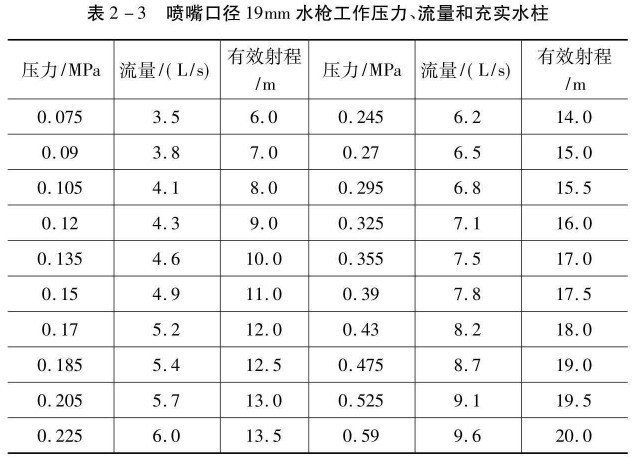 表2-3 喷嘴口径19mm水枪工作压力、流量和充实水柱

| 压力/MPa | 流量/(L/s) | 有效射程/m | 压力/MPa | 流量/(L/s) | 有效射程/m |
|---|---|---|---|---|---|
| 0.075 | 3.5 | 6.0 | 0.245 | 6.2 | 14.0 |
| 0.09 | 3.8 | 7.0 | 0.27 | 6.5 | 15.0 |
| 0.105 | 4.1 | 8.0 | 0.295 | 6.8 | 15.5 |
| 0.12 | 4.3 | 9.0 | 0.325 | 7.1 | 16.0 |
| 0.135 | 4.6 | 10.0 | 0.355 | 7.5 | 17.0 |
| 0.15 | 4.9 | 11.0 | 0.39 | 7.8 | 17.5 |
| 0.17 | 5.2 | 12.0 | 0.43 | 8.2 | 18.0 |
| 0.185 | 5.4 | 12.5 | 0.475 | 8.7 | 19.0 |
| 0.205 | 5.7 | 13.0 | 0.525 | 9.1 | 19.5 |
| 0.225 | 6.0 | 13.5 | 0.59 | 9.6 | 20.0 |